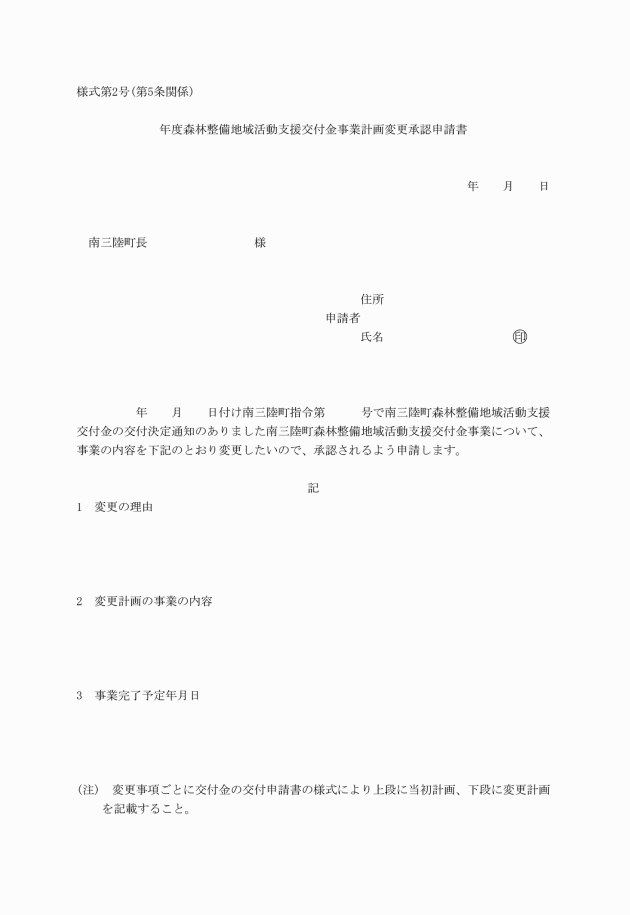 様式第2号(第5条関係)

年度森林整備地域活動支援交付金事業計画変更承認申請書

年　　月　　日

南三陸町長　　　　　　　　様

住所
申請者
氏名　　　　　　　　　　印

年　　月　　日付け南三陸町指令第　　　号で南三陸町森林整備地域活動支援交付金の交付決定通知のありました南三陸町森林整備地域活動支援交付金事業について、事業の内容を下記のとおり変更したいので、承認されるよう申請します。

記

1　変更の理由

2　変更計画の事業の内容

3　事業完了予定年月日

(注)　変更事項ごとに交付金の交付申請書の様式により上段に当初計画、下段に変更計画を記載すること。